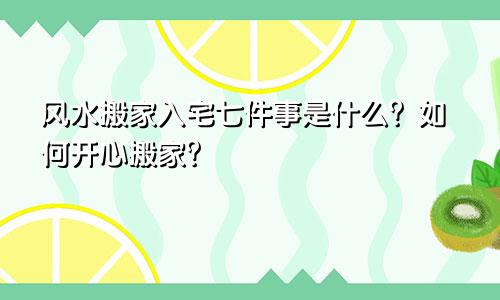 风水搬家入宅七件事是什么？如何开心搬家?